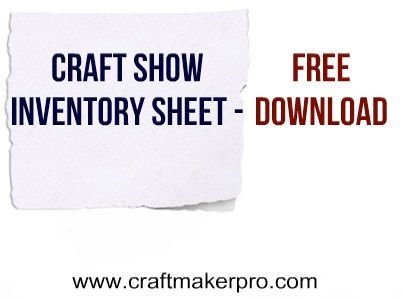 CRAFT SHOW INVENTORY SHEET - FREE DOWNLOAD

www.craftmakerpro.com